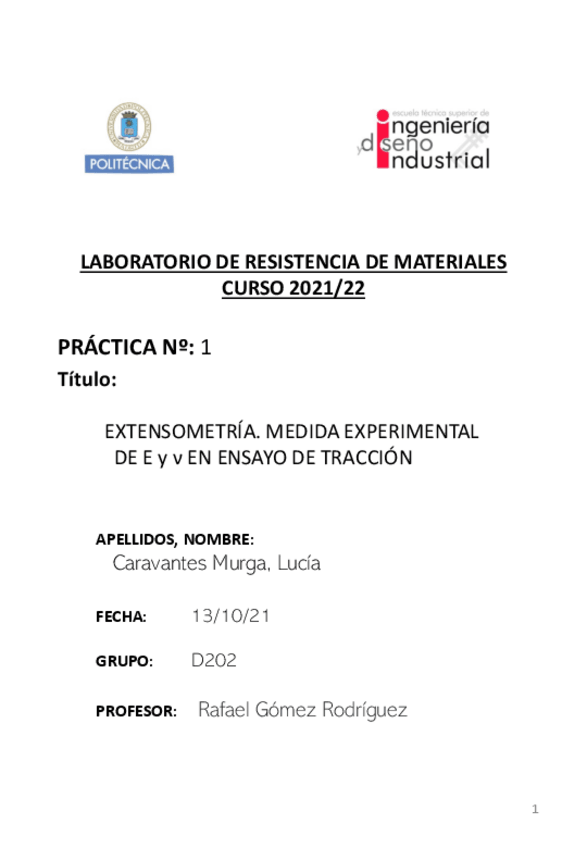 POLITÉCNICA

escuela técnica superior de
ingeniería
y diseño
industrial

LABORATORIO DE RESISTENCIA DE MATERIALES
CURSO 2021/22

PRÁCTICA Nº: 1
Título:

EXTENSOMETRÍA. MEDIDA EXPERIMENTAL DE E y ν EN ENSAYO DE TRACCIÓN

APELLIDOS, NOMBRE:
Caravantes Murga, Lucía

FECHA: 13/10/21

GRUPO: D202

PROFESOR: Rafael Gómez Rodríguez

1